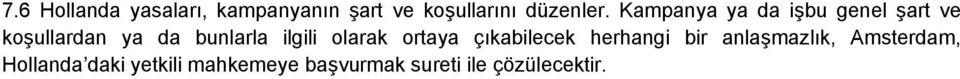 7.6 Hollanda yasaları, kampanyanın şart ve koşullarını düzenler. Kampanya ya da işbu genel şart ve koşullardan ya da bunlarla ilgili olarak ortaya çıkabilecek herhangi bir anlaşmazlık, Amsterdam, Hollanda'daki yetkili mahkemeye başvurmak sureti ile çözülecektir.